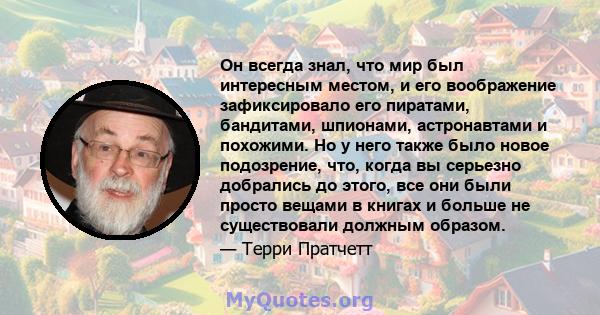 Он всегда знал, что мир был интересным местом, и его воображение зафиксировало его пиратами, бандитами, шпионами, астронавтами и похожими. Но у него также было новое подозрение, что, когда вы серьезно добрались до этого, все они были просто вещами в книгах и больше не существовали должным образом.
— Терри Пратчетт

MyQuotes.org